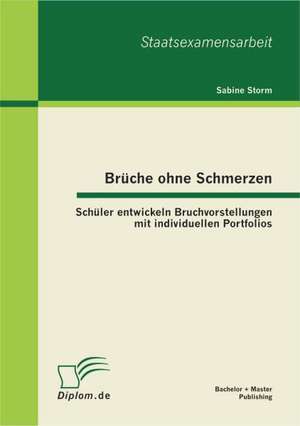 Staatsexamensarbeit

Sabine Storm

Brüche ohne Schmerzen

Schüler entwickeln Bruchvorstellungen mit individuellen Portfolios

Diplom.de

Bachelor + Master Publishing